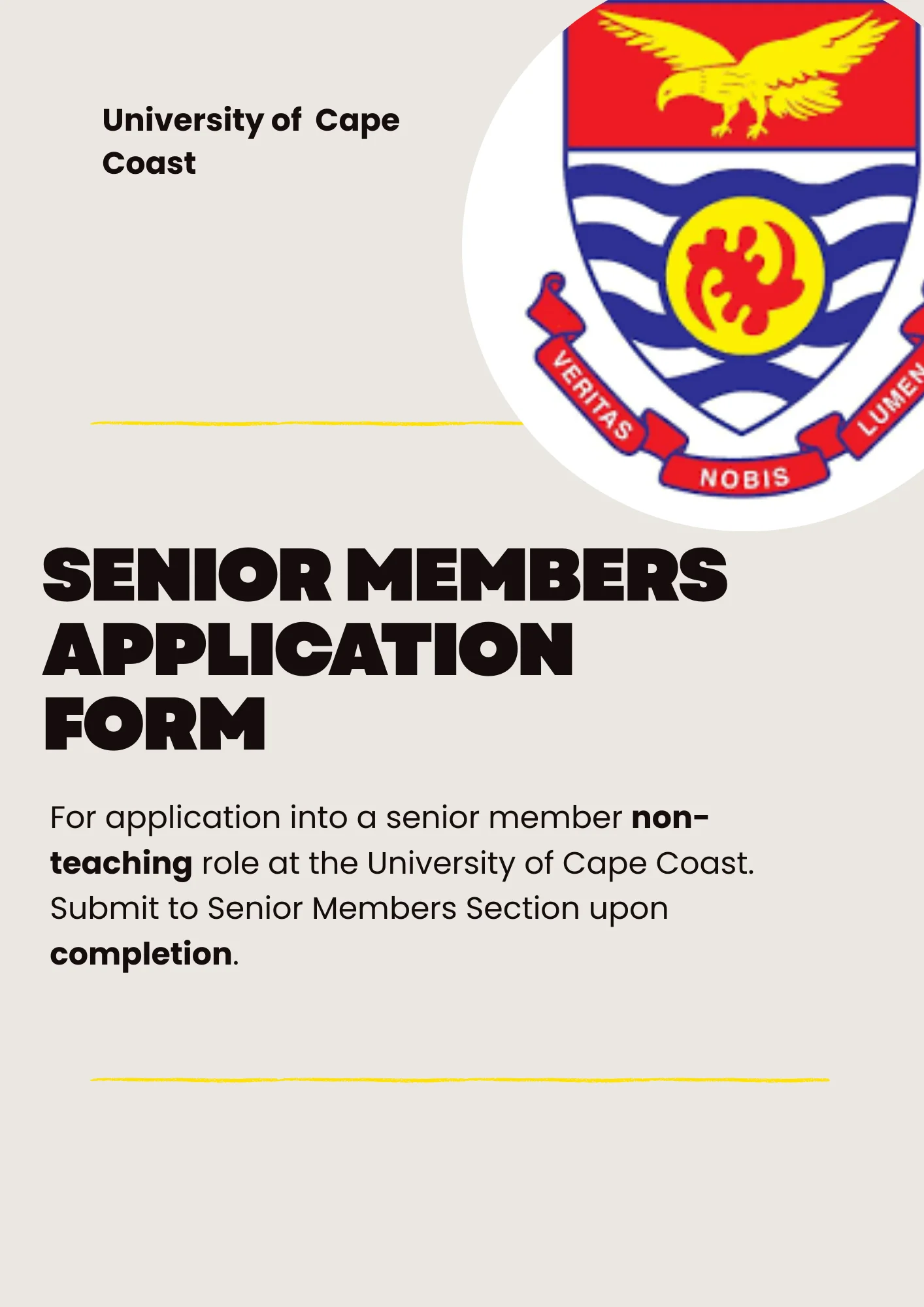 University of Cape Coast

VERITAS NOBIS LUMEN

SENIOR MEMBERS APPLICATION FORM

For application into a senior member non-teaching role at the University of Cape Coast. Submit to Senior Members Section upon completion.